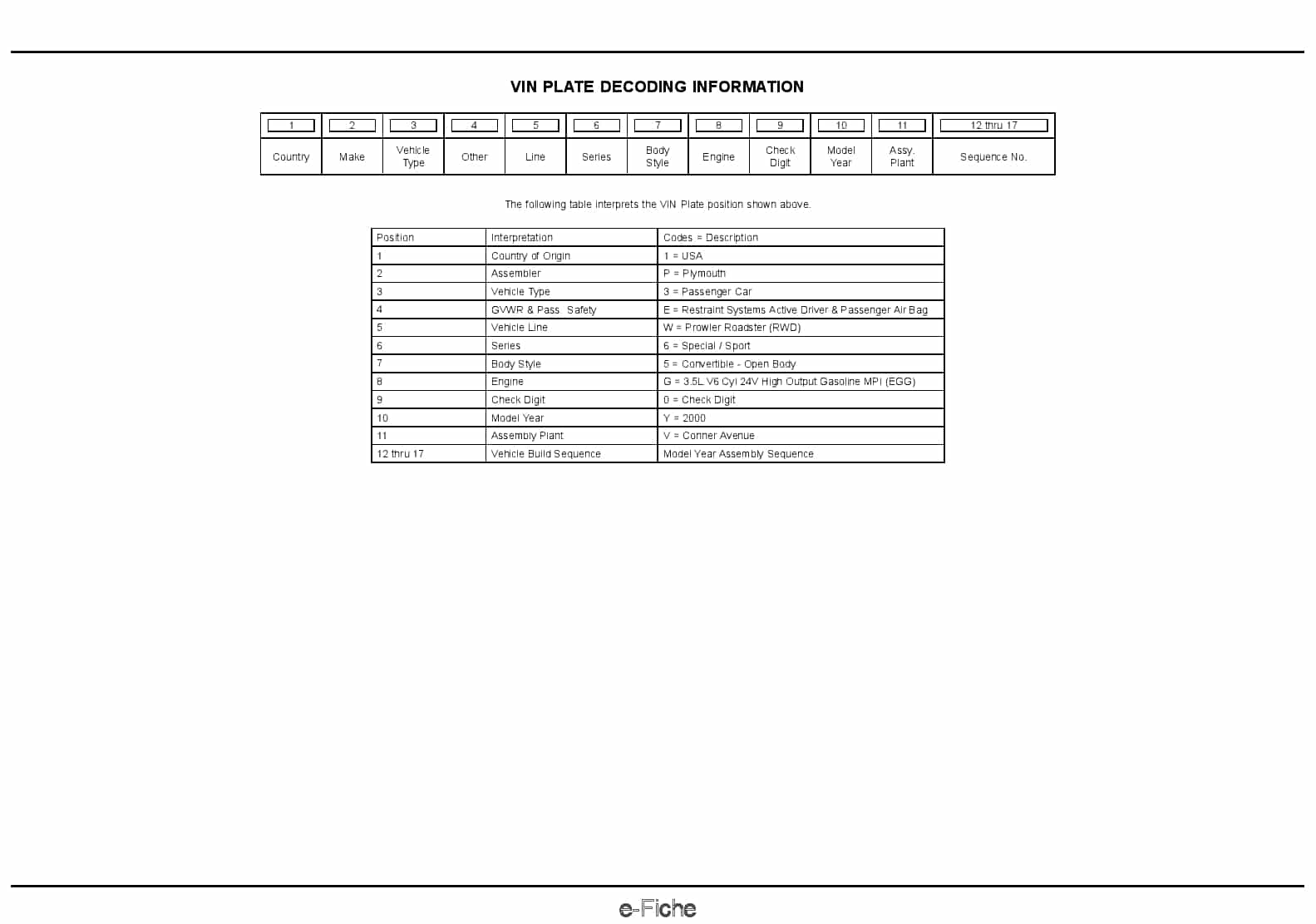 VIN PLATE DECODING INFORMATION

| 1 | 2 | 3 | 4 | 5 | 6 | 7 | 8 | 9 | 10 | 11 | 12 thru 17 |
|---|---|---|---|---|---|---|---|---|---|---|---|
| Country | Make | Vehicle Type | Other | Line | Series | Body Style | Engine | Check Digit | Model Year | Assy. Plant | Sequence No. |

The following table interprets the VIN Plate position shown above.

| Position | Interpretation | Codes = Description |
|---|---|---|
| 1 | Country of Origin | 1 = USA |
| 2 | Assembler | P = Plymouth |
| 3 | Vehicle Type | 3 = Passenger Car |
| 4 | GVWR & Pass. Safety | E = Restraint Systems Active Driver & Passenger Air Bag |
| 5 | Vehicle Line | W = Prowler Roadster (RWD) |
| 6 | Series | 6 = Special / Sport |
| 7 | Body Style | 5 = Convertible - Open Body |
| 8 | Engine | G = 3.5L V6 Cyl 24V High Output Gasoline MPI (EGG) |
| 9 | Check Digit | 0 = Check Digit |
| 10 | Model Year | Y = 2000 |
| 11 | Assembly Plant | V = Conner Avenue |
| 12 thru 17 | Vehicle Build Sequence | Model Year Assembly Sequence |

e-Fiche